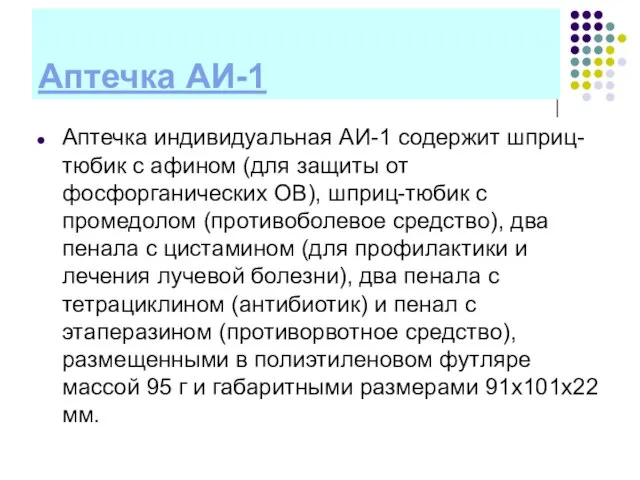 Аптечка АИ-1

Аптечка индивидуальная АИ-1 содержит шприц-тюбик с афином (для защиты от фосфорганических ОВ), шприц-тюбик с промедолом (противоболевое средство), два пенала с цистамином (для профилактики и лечения лучевой болезни), два пенала с тетрациклином (антибиотик) и пенал с этаперазином (противорвотное средство), размещенными в полиэтиленовом футляре массой 95 г и габаритными размерами 91х101х22 мм.